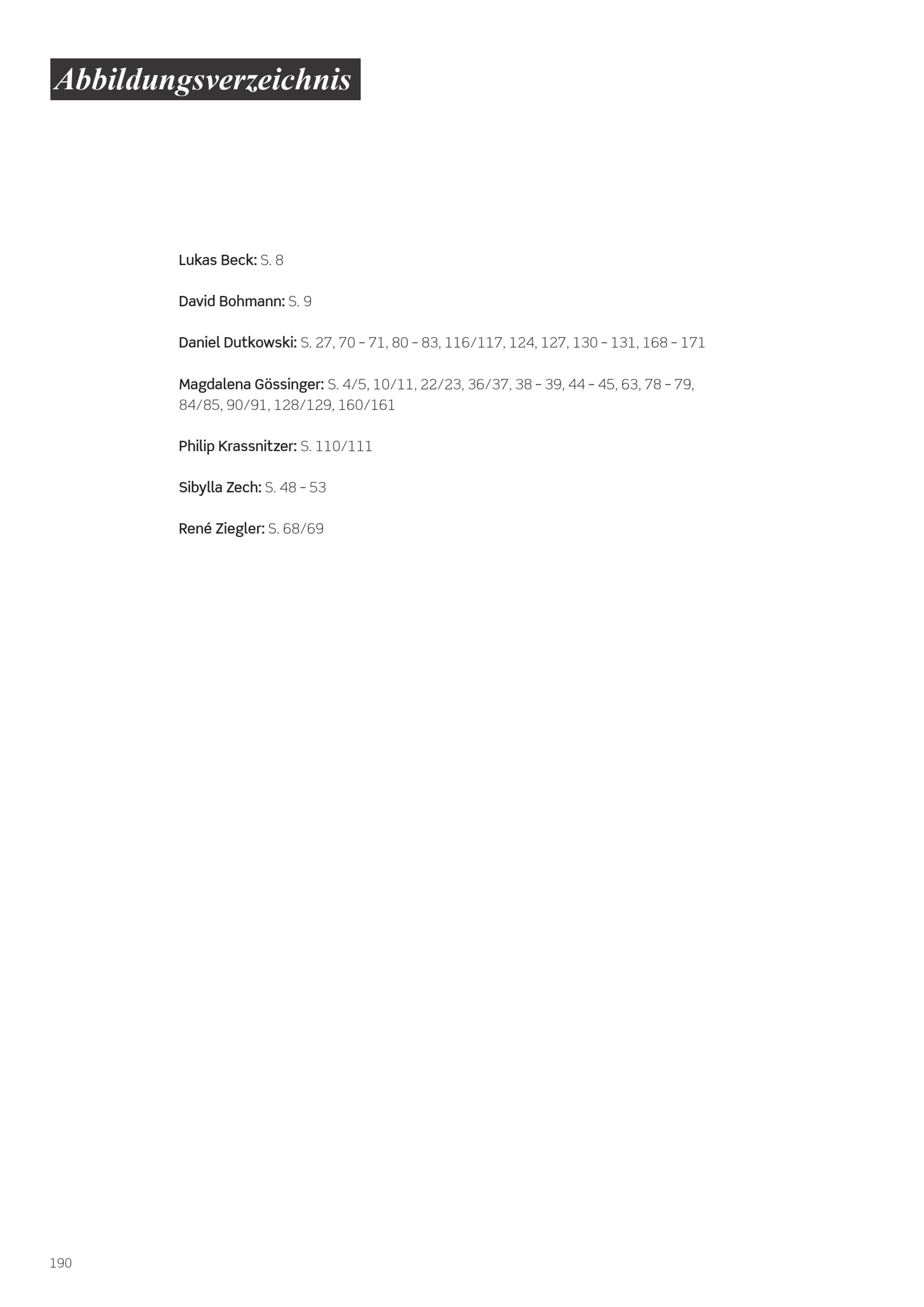 Abbildungsverzeichnis

Lukas Beck: S. 8

David Bohmann: S. 9

Daniel Dutkowski: S. 27, 70 – 71, 80 – 83, 116/117, 124, 127, 130 – 131, 168 – 171

Magdalena Gössinger: S. 4/5, 10/11, 22/23, 36/37, 38 – 39, 44 – 45, 63, 78 – 79, 84/85, 90/91, 128/129, 160/161

Philip Krassnitzer: S. 110/111

Sibylla Zech: S. 48 – 53

René Ziegler: S. 68/69

190